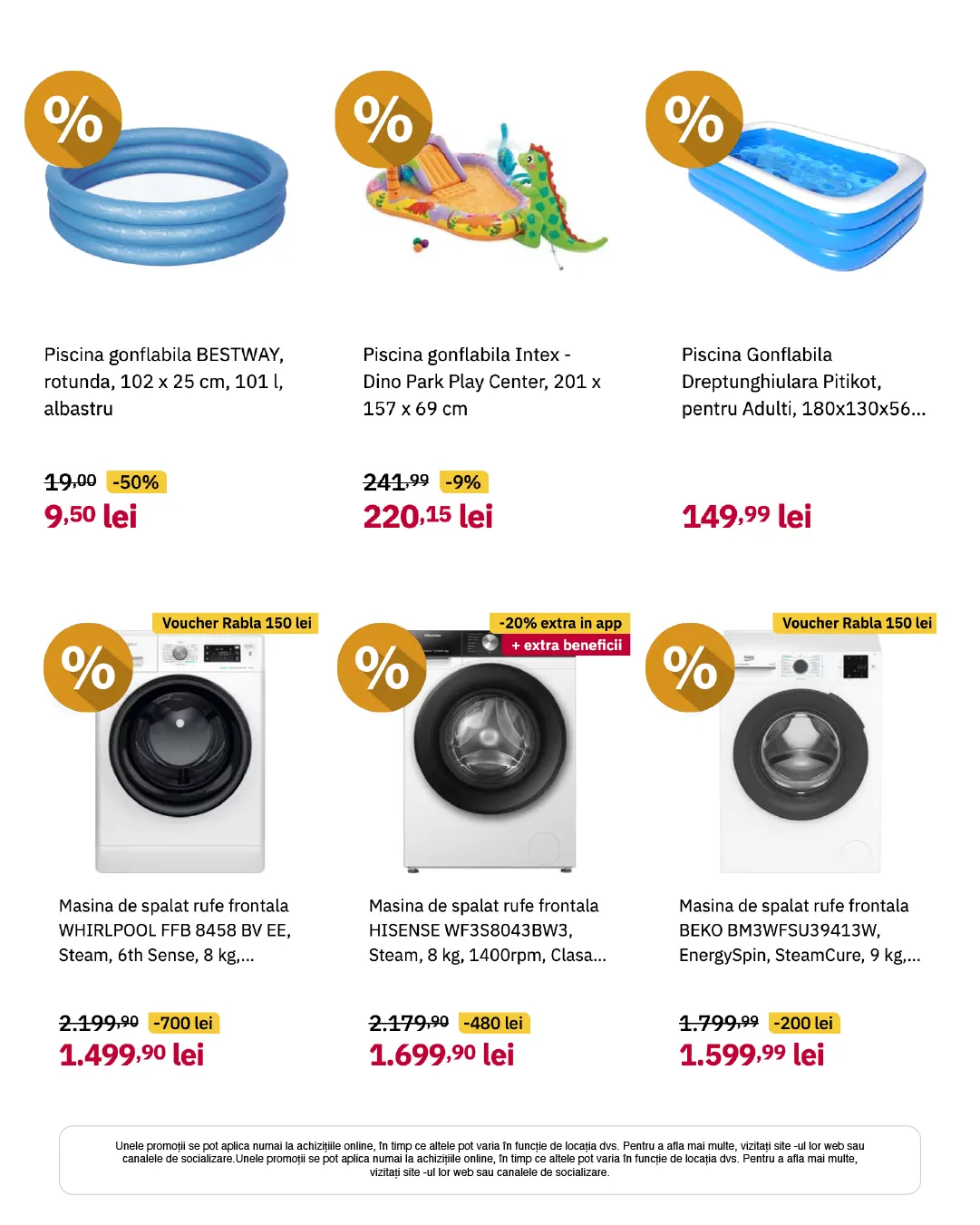 %

Piscina gonflabila BESTWAY, rotunda, 102 x 25 cm, 101 l, albastru

19,00 -50%
9,50 lei

%

Piscina gonflabila Intex - Dino Park Play Center, 201 x 157 x 69 cm

241,99 -9%
220,15 lei

%

Piscina Gonflabila Dreptunghiulara Pitikot, pentru Adulti, 180x130x56...

149,99 lei

Voucher Rabla 150 lei

%

Masina de spalat rufe frontala WHIRLPOOL FFB 8458 BV EE, Steam, 6th Sense, 8 kg,...

2.199,90 -700 lei
1.499,90 lei

-20% extra in app
+ extra beneficii

%

Masina de spalat rufe frontala HISENSE WF3S8043BW3, Steam, 8 kg, 1400rpm, Clasa...

2.179,90 -480 lei
1.699,90 lei

Voucher Rabla 150 lei

%

Masina de spalat rufe frontala BEKO BM3WFSU39413W, EnergySpin, SteamCure, 9 kg,...

1.799,99 -200 lei
1.599,99 lei

Unele promoții se pot aplica numai la achizițiile online, în timp ce altele pot varia în funcție de locația dvs. Pentru a afla mai multe, vizitați site -ul lor web sau canalele de socializare.Unele promoții se pot aplica numai la achizițiile online, în timp ce altele pot varia în funcție de locația dvs. Pentru a afla mai multe, vizitați site -ul lor web sau canalele de socializare.